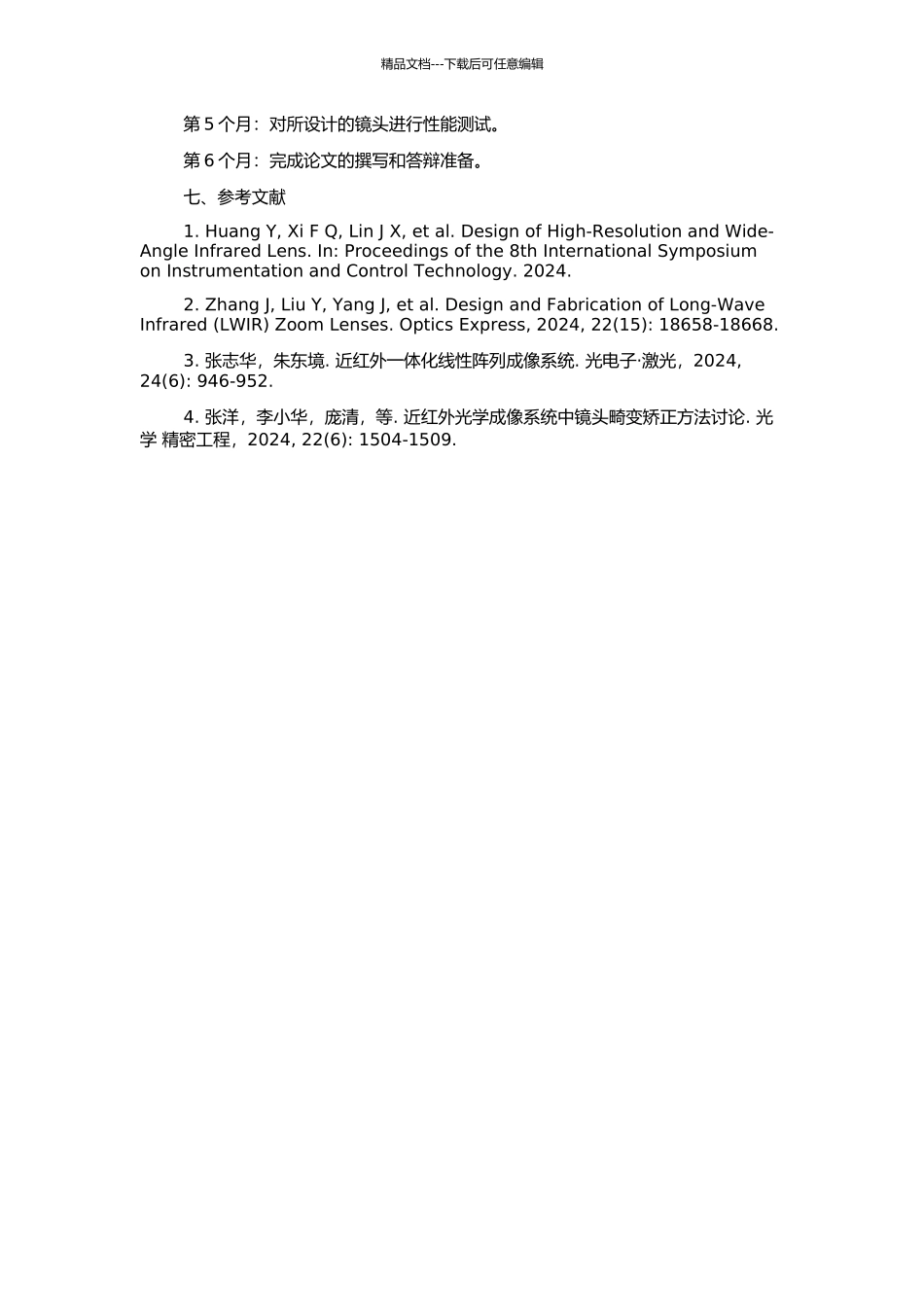 精品文档---下载后可任意编辑

第 5 个月：对所设计的镜头进行性能测试。

第 6 个月：完成论文的撰写和答辩准备。

七、参考文献

1. Huang Y, Xi F Q, Lin J X, et al. Design of High-Resolution and Wide-Angle Infrared Lens. In: Proceedings of the 8th International Symposium on Instrumentation and Control Technology. 2024.

2. Zhang J, Liu Y, Yang J, et al. Design and Fabrication of Long-Wave Infrared (LWIR) Zoom Lenses. Optics Express, 2024, 22(15): 18658-18668.

3. 张志华，朱东境. 近红外一体化线性阵列成像系统. 光电子·激光，2024, 24(6): 946-952.

4. 张洋，李小华，庞清，等. 近红外光学成像系统中镜头畸变矫正方法讨论. 光学 精密工程，2024, 22(6): 1504-1509.